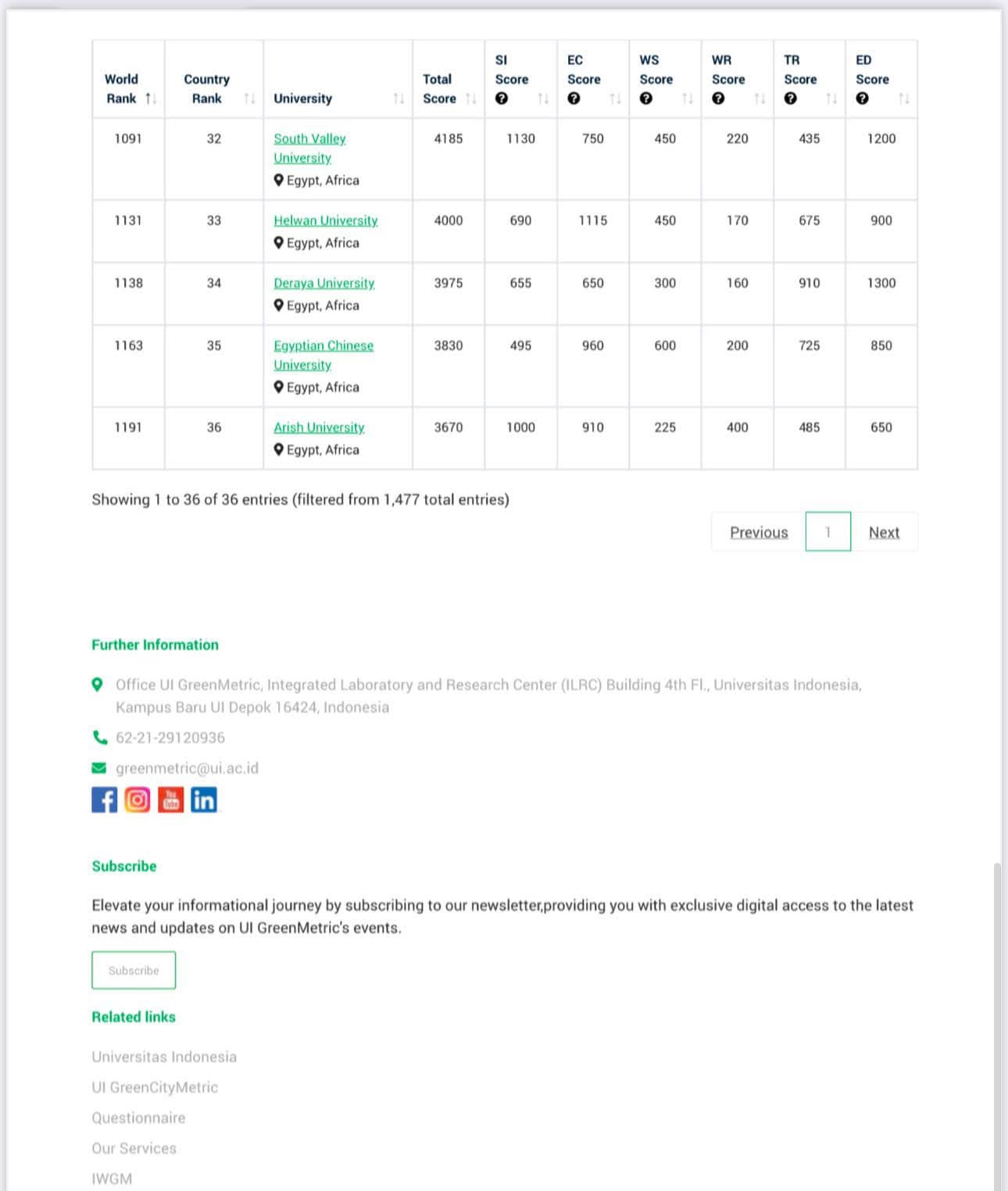 | World Rank | Country Rank | University | Total Score | SI Score | EC Score | WS Score | WR Score | TR Score | ED Score |
|---|---|---|---|---|---|---|---|---|---|
| 1091 | 32 | South Valley University Egypt, Africa | 4185 | 1130 | 750 | 450 | 220 | 435 | 1200 |
| 1131 | 33 | Helwan University Egypt, Africa | 4000 | 690 | 1115 | 450 | 170 | 675 | 900 |
| 1138 | 34 | Deraya University Egypt, Africa | 3975 | 655 | 650 | 300 | 160 | 910 | 1300 |
| 1163 | 35 | Egyptian Chinese University Egypt, Africa | 3830 | 495 | 960 | 600 | 200 | 725 | 850 |
| 1191 | 36 | Arish University Egypt, Africa | 3670 | 1000 | 910 | 225 | 400 | 485 | 650 |

Showing 1 to 36 of 36 entries (filtered from 1,477 total entries)

Previous 1 Next

Further Information

Office UI GreenMetric, Integrated Laboratory and Research Center (ILRC) Building 4th Fl., Universitas Indonesia, Kampus Baru UI Depok 16424, Indonesia

62-21-29120936

greenmetric@ui.ac.id

Subscribe

Elevate your informational journey by subscribing to our newsletter,providing you with exclusive digital access to the latest news and updates on UI GreenMetric's events.

Subscribe

Related links

Universitas Indonesia

UI GreenCityMetric

Questionnaire

Our Services

IWGM